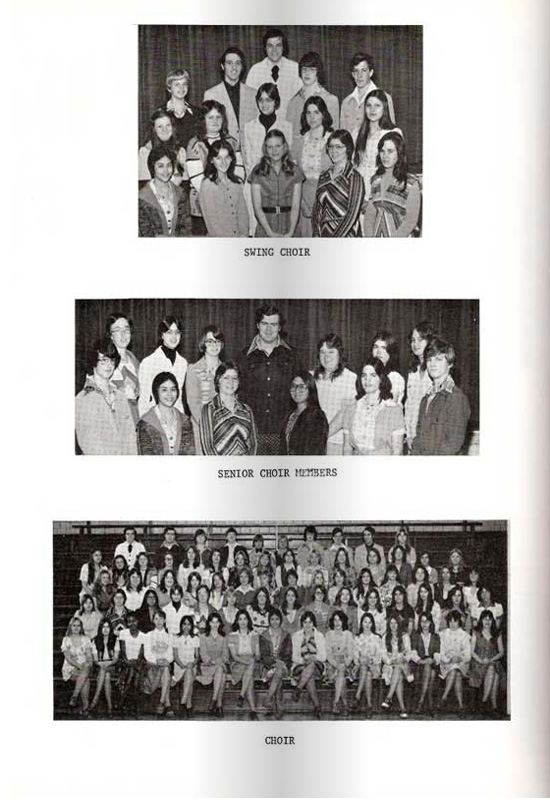 SWING CHOIR

SENIOR CHOIR MEMBERS

CHOIR